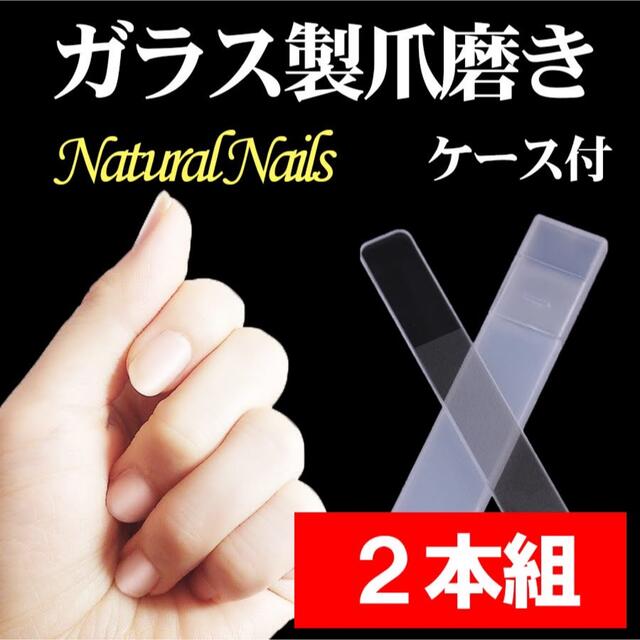 ガラス製爪磨き

Natural Nails

ケース付

２本組